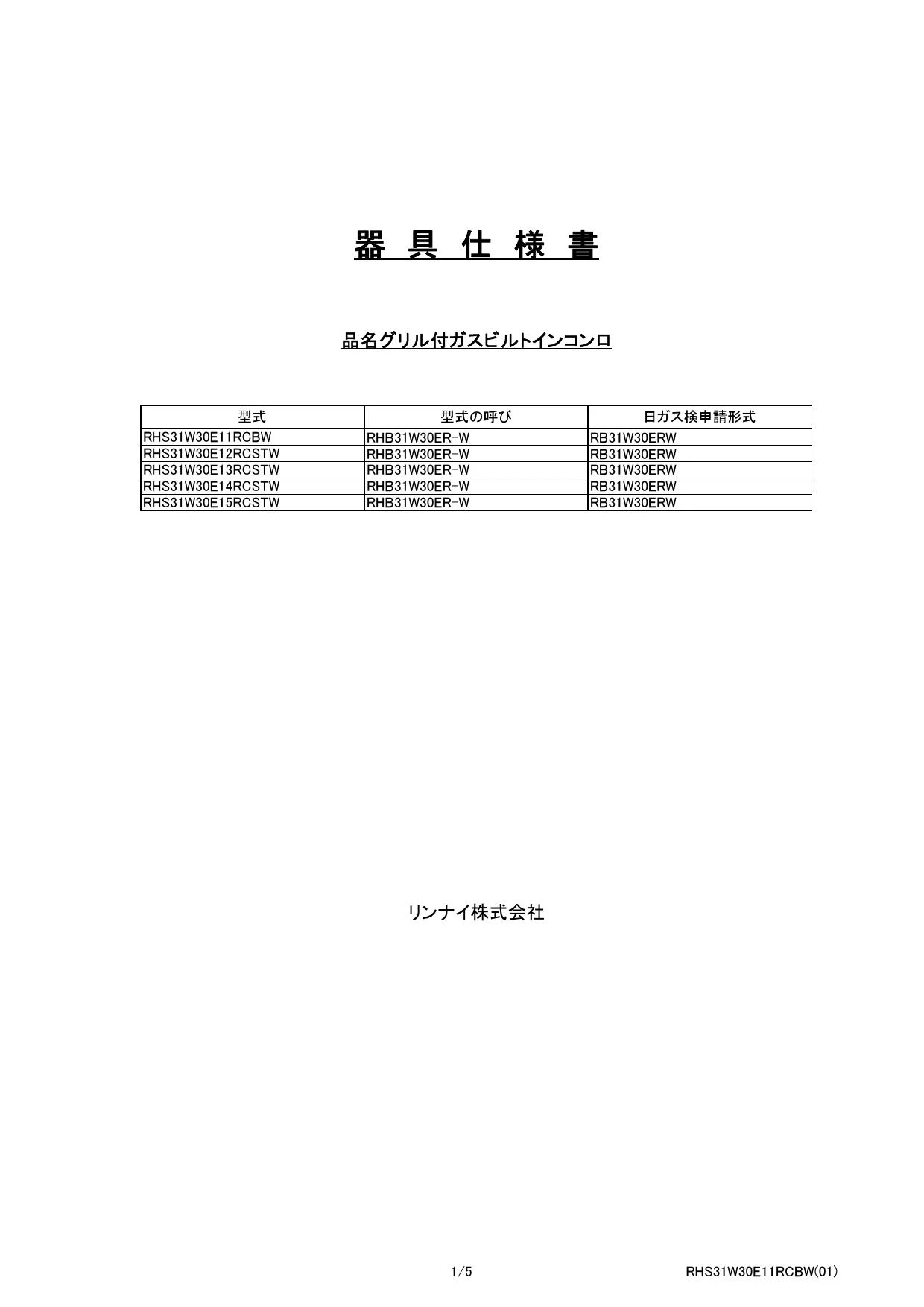 器 具 仕 様 書

品名グリル付ガスビルトインコンロ

| 型式 | 型式の呼び | 日ガス検申請形式 |
|---|---|---|
| RHS31W30E11RCBW | RHB31W30ER-W | RB31W30ERW |
| RHS31W30E12RCSTW | RHB31W30ER-W | RB31W30ERW |
| RHS31W30E13RCSTW | RHB31W30ER-W | RB31W30ERW |
| RHS31W30E14RCSTW | RHB31W30ER-W | RB31W30ERW |
| RHS31W30E15RCSTW | RHB31W30ER-W | RB31W30ERW |

リンナイ株式会社

1/5

RHS31W30E11RCBW(01)